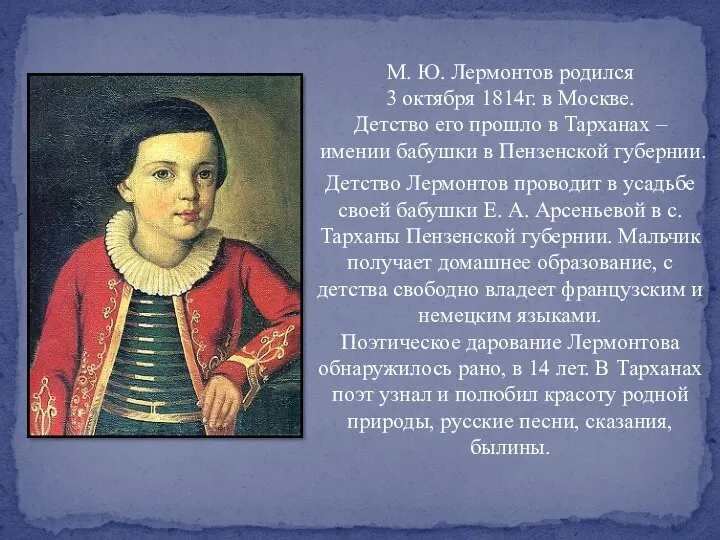 М. Ю. Лермонтов родился 3 октября 1814г. в Москве. Детство его прошло в Тарханах – имении бабушки в Пензенской губернии.

Детство Лермонтов проводит в усадьбе своей бабушки Е. А. Арсеньевой в с. Тарханы Пензенской губернии. Мальчик получает домашнее образование, с детства свободно владеет французским и немецким языками.
Поэтическое дарование Лермонтова обнаружилось рано, в 14 лет. В Тарханах поэт узнал и полюбил красоту родной природы, русские песни, сказания, былины.